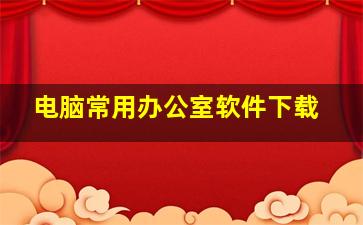 电脑常用办公室软件下载